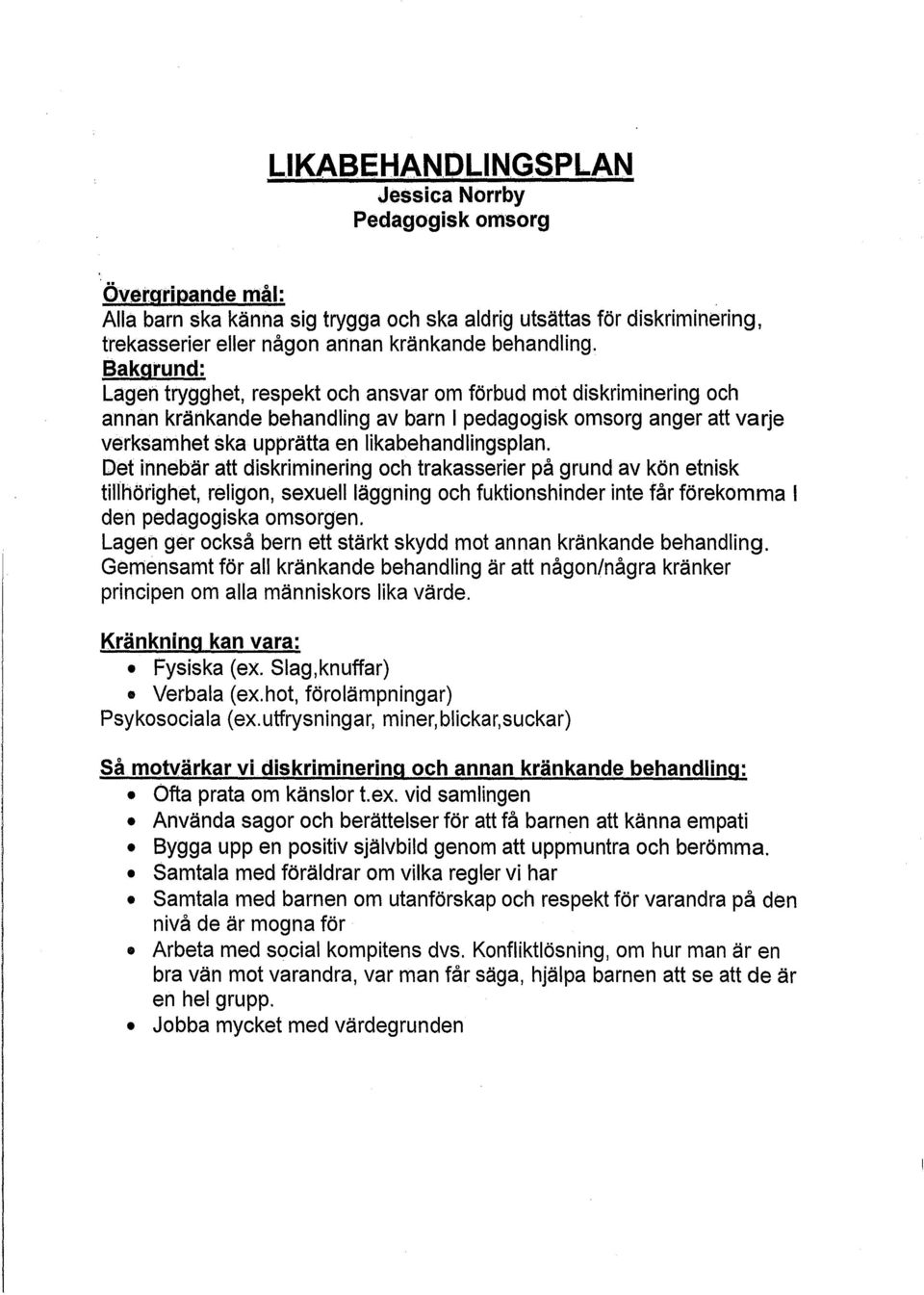 LIKABEHANDLINGSPLAN
Jessica Norrby
Pedagogisk omsorg

Övergripande mål:
Alla barn ska känna sig trygga och ska aldrig utsättas för diskriminering, trekasserier eller någon annan kränkande behandling.
Bakgrund:
Lagen trygghet, respekt och ansvar om förbud mot diskriminering och annan kränkande behandling av barn I pedagogisk omsorg anger att varje verksamhet ska upprätta en likabehandlingsplan.
Det innebär att diskriminering och trakasserier på grund av kön etnisk tillhörighet, religon, sexuell läggning och fuktionshinder inte får förekomma I den pedagogiska omsorgen.
Lagen ger också bern ett stärkt skydd mot annan kränkande behandling.
Gemensamt för all kränkande behandling är att någon/några kränker principen om alla människors lika värde.

Kränkning kan vara:
• Fysiska (ex. Slag,knuffar)
• Verbala (ex.hot, förolämpningar)
Psykosociala (ex.utfrysningar, miner,blickar,suckar)

Så motvärkar vi diskriminering och annan kränkande behandling:
• Ofta prata om känslor t.ex. vid samlingen
• Använda sagor och berättelser för att få barnen att känna empati
• Bygga upp en positiv självbild genom att uppmuntra och berömma.
• Samtala med föräldrar om vilka regler vi har
• Samtala med barnen om utanförskap och respekt för varandra på den nivå de är mogna för
• Arbeta med social kompitens dvs. Konfliktlösning, om hur man är en bra vän mot varandra, var man får säga, hjälpa barnen att se att de är en hel grupp.
• Jobba mycket med värdegrunden